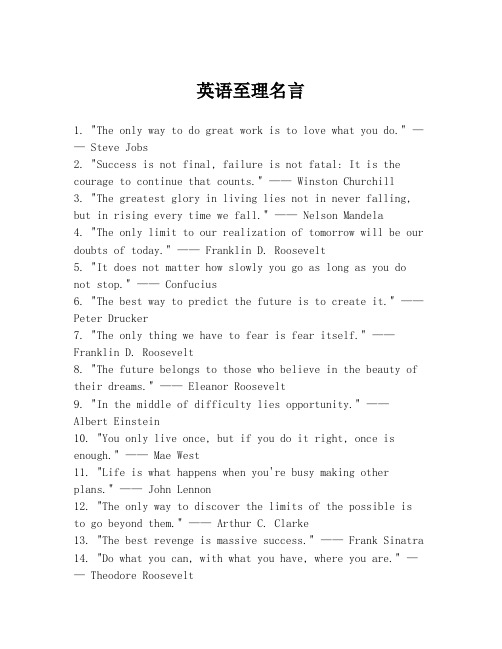 英语至理名言

1. "The only way to do great work is to love what you do." —— Steve Jobs
2. "Success is not final, failure is not fatal: It is the courage to continue that counts." —— Winston Churchill
3. "The greatest glory in living lies not in never falling, but in rising every time we fall." —— Nelson Mandela
4. "The only limit to our realization of tomorrow will be our doubts of today." —— Franklin D. Roosevelt
5. "It does not matter how slowly you go as long as you do not stop." —— Confucius
6. "The best way to predict the future is to create it." —— Peter Drucker
7. "The only thing we have to fear is fear itself." —— Franklin D. Roosevelt
8. "The future belongs to those who believe in the beauty of their dreams." —— Eleanor Roosevelt
9. "In the middle of difficulty lies opportunity." —— Albert Einstein
10. "You only live once, but if you do it right, once is enough." —— Mae West
11. "Life is what happens when you're busy making other plans." —— John Lennon
12. "The only way to discover the limits of the possible is to go beyond them." —— Arthur C. Clarke
13. "The best revenge is massive success." —— Frank Sinatra
14. "Do what you can, with what you have, where you are." —— Theodore Roosevelt